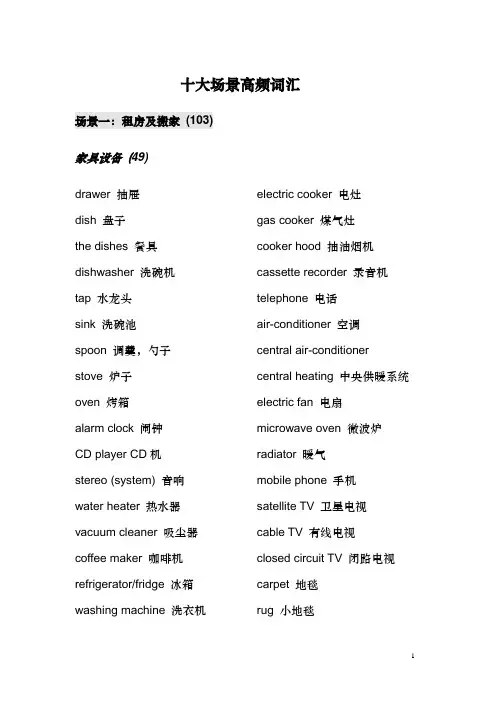 十大场景高频词汇

场景一：租房及搬家 (103)

家具设备 (49)

drawer 抽屉
dish 盘子
the dishes 餐具
dishwasher 洗碗机
tap 水龙头
sink 洗碗池
spoon 调羹，勺子
stove 炉子
oven 烤箱
alarm clock 闹钟
CD player CD 机
stereo (system) 音响
water heater 热水器
vacuum cleaner 吸尘器
coffee maker 咖啡机
refrigerator/fridge 冰箱
washing machine 洗衣机

electric cooker 电灶
gas cooker 煤气灶
cooker hood 抽油烟机
cassette recorder 录音机
telephone 电话
air-conditioner 空调
central air-conditioner
central heating 中央供暖系统
electric fan 电扇
microwave oven 微波炉
radiator 暖气
mobile phone 手机
satellite TV 卫星电视
cable TV 有线电视
closed circuit TV 闭路电视
carpet 地毯
rug 小地毯

1